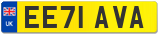 UK
EE71 AVA